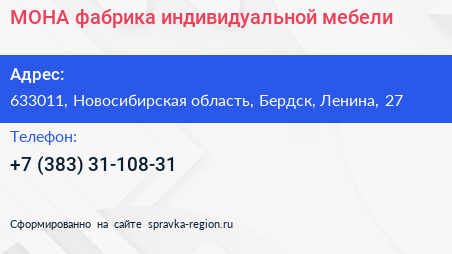 МОНА фабрика индивидуальной мебели

Адрес:

633011, Новосибирская область, Бердск, Ленина, 27

Телефон:

+7 (383) 31-108-31

Сформированно на сайте spravka-region.ru